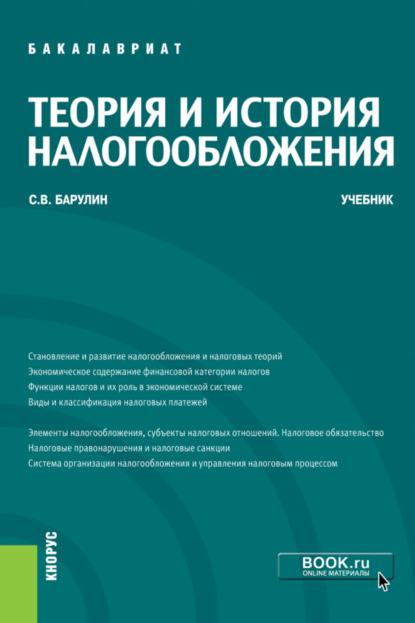 БАКАЛАВРИАТ

ТЕОРИЯ И ИСТОРИЯ НАЛОГООБЛОЖЕНИЯ

С.В. БАРУЛИН

УЧЕБНИК

Становление и развитие налогообложения и налоговых теорий
Экономическое содержание финансовой категории налогов
Функции налогов и их роль в экономической системе
Виды и классификация налоговых платежей

Элементы налогообложения, субъекты налоговых отношений. Налоговое обязательство
Налоговые правонарушения и налоговые санкции
Система организации налогообложения и управления налоговым процессом

КНОРУС

BOOK.ru
ONLINE МАТЕРИАЛЫ